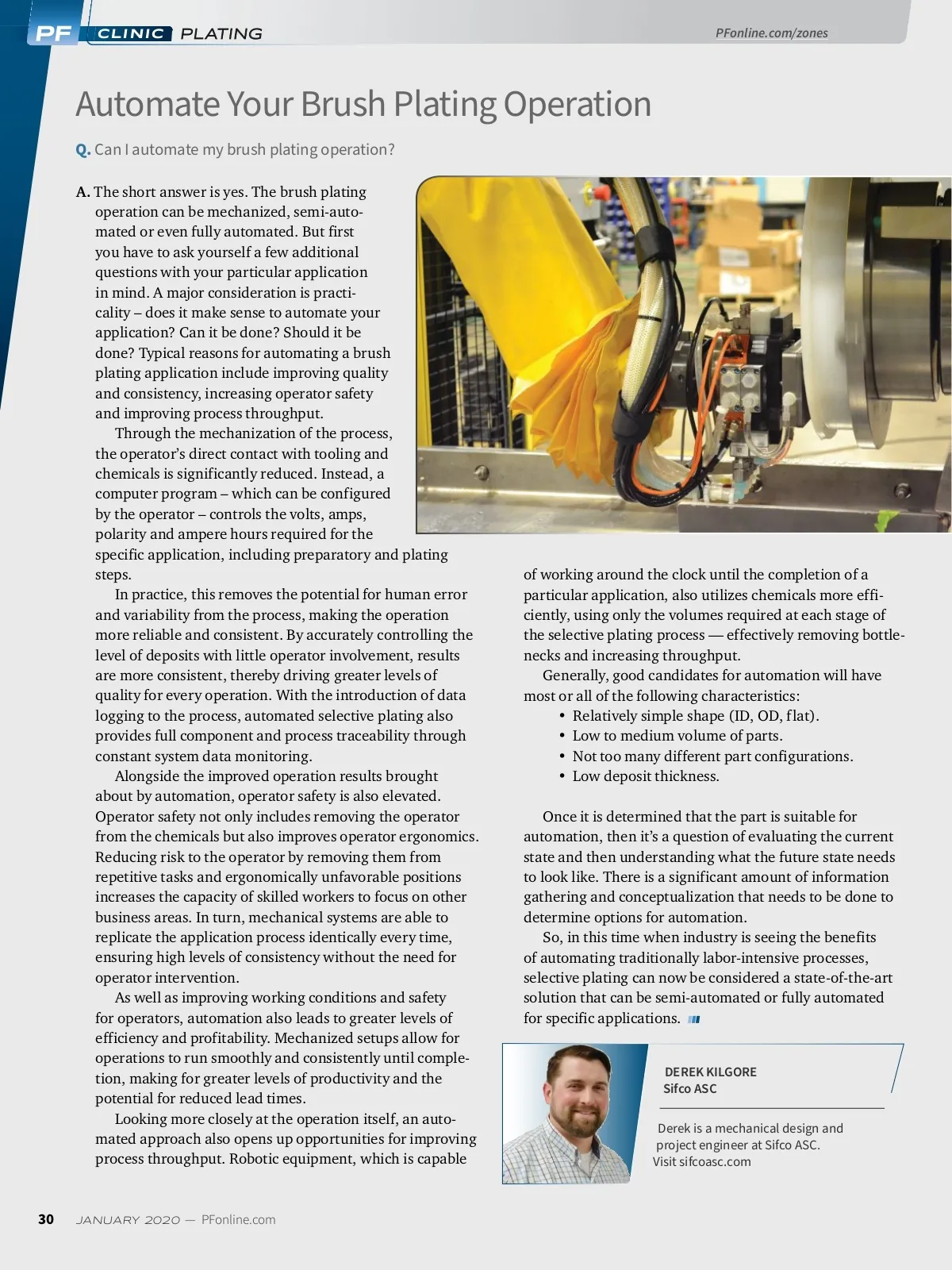 PF CLINIC PLATING

PFonline.com/zones

Automate Your Brush Plating Operation

Q. Can I automate my brush plating operation?

A. The short answer is yes. The brush plating operation can be mechanized, semi-automated or even fully automated. But first you have to ask yourself a few additional questions with your particular application in mind. A major consideration is practicality – does it make sense to automate your application? Can it be done? Should it be done? Typical reasons for automating a brush plating application include improving quality and consistency, increasing operator safety and improving process throughput.

Through the mechanization of the process, the operator's direct contact with tooling and chemicals is significantly reduced. Instead, a computer program – which can be configured by the operator – controls the volts, amps, polarity and ampere hours required for the specific application, including preparatory and plating steps.

In practice, this removes the potential for human error and variability from the process, making the operation more reliable and consistent. By accurately controlling the level of deposits with little operator involvement, results are more consistent, thereby driving greater levels of quality for every operation. With the introduction of data logging to the process, automated selective plating also provides full component and process traceability through constant system data monitoring.

Alongside the improved operation results brought about by automation, operator safety is also elevated. Operator safety not only includes removing the operator from the chemicals but also improves operator ergonomics. Reducing risk to the operator by removing them from repetitive tasks and ergonomically unfavorable positions increases the capacity of skilled workers to focus on other business areas. In turn, mechanical systems are able to replicate the application process identically every time, ensuring high levels of consistency without the need for operator intervention.

As well as improving working conditions and safety for operators, automation also leads to greater levels of efficiency and profitability. Mechanized setups allow for operations to run smoothly and consistently until completion, making for greater levels of productivity and the potential for reduced lead times.

Looking more closely at the operation itself, an automated approach also opens up opportunities for improving process throughput. Robotic equipment, which is capable of working around the clock until the completion of a particular application, also utilizes chemicals more efficiently, using only the volumes required at each stage of the selective plating process — effectively removing bottlenecks and increasing throughput.

Generally, good candidates for automation will have most or all of the following characteristics:
• Relatively simple shape (ID, OD, flat).
• Low to medium volume of parts.
• Not too many different part configurations.
• Low deposit thickness.

Once it is determined that the part is suitable for automation, then it's a question of evaluating the current state and then understanding what the future state needs to look like. There is a significant amount of information gathering and conceptualization that needs to be done to determine options for automation.

So, in this time when industry is seeing the benefits of automating traditionally labor-intensive processes, selective plating can now be considered a state-of-the-art solution that can be semi-automated or fully automated for specific applications.

DEREK KILGORE
Sifco ASC

Derek is a mechanical design and project engineer at Sifco ASC. Visit sifcoasc.com

30 JANUARY 2020 — PFonline.com